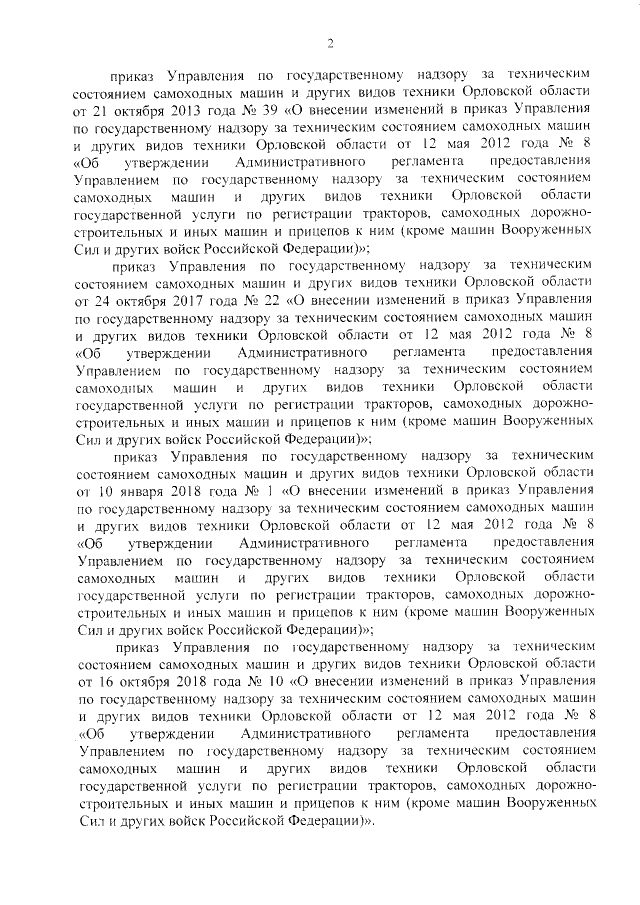 2

приказ Управления по государственному надзору за техническим состоянием самоходных машин и других видов техники Орловской области от 21 октября 2013 года № 39 «О внесении изменений в приказ Управления по государственному надзору за техническим состоянием самоходных машин и других видов техники Орловской области от 12 мая 2012 года № 8 «Об утверждении Административного регламента предоставления Управлением по государственному надзору за техническим состоянием самоходных машин и других видов техники Орловской области государственной услуги по регистрации тракторов, самоходных дорожно-строительных и иных машин и прицепов к ним (кроме машин Вооруженных Сил и других войск Российской Федерации)»;

приказ Управления по государственному надзору за техническим состоянием самоходных машин и других видов техники Орловской области от 24 октября 2017 года № 22 «О внесении изменений в приказ Управления по государственному надзору за техническим состоянием самоходных машин и других видов техники Орловской области от 12 мая 2012 года № 8 «Об утверждении Административного регламента предоставления Управлением по государственному надзору за техническим состоянием самоходных машин и других видов техники Орловской области государственной услуги по регистрации тракторов, самоходных дорожно-строительных и иных машин и прицепов к ним (кроме машин Вооруженных Сил и других войск Российской Федерации)»;

приказ Управления по государственному надзору за техническим состоянием самоходных машин и других видов техники Орловской области от 10 января 2018 года № 1 «О внесении изменений в приказ Управления по государственному надзору за техническим состоянием самоходных машин и других видов техники Орловской области от 12 мая 2012 года № 8 «Об утверждении Административного регламента предоставления Управлением по государственному надзору за техническим состоянием самоходных машин и других видов техники Орловской области государственной услуги по регистрации тракторов, самоходных дорожно-строительных и иных машин и прицепов к ним (кроме машин Вооруженных Сил и других войск Российской Федерации)»;

приказ Управления по государственному надзору за техническим состоянием самоходных машин и других видов техники Орловской области от 16 октября 2018 года № 10 «О внесении изменений в приказ Управления по государственному надзору за техническим состоянием самоходных машин и других видов техники Орловской области от 12 мая 2012 года № 8 «Об утверждении Административного регламента предоставления Управлением по государственному надзору за техническим состоянием самоходных машин и других видов техники Орловской области государственной услуги по регистрации тракторов, самоходных дорожно-строительных и иных машин и прицепов к ним (кроме машин Вооруженных Сил и других войск Российской Федерации)».